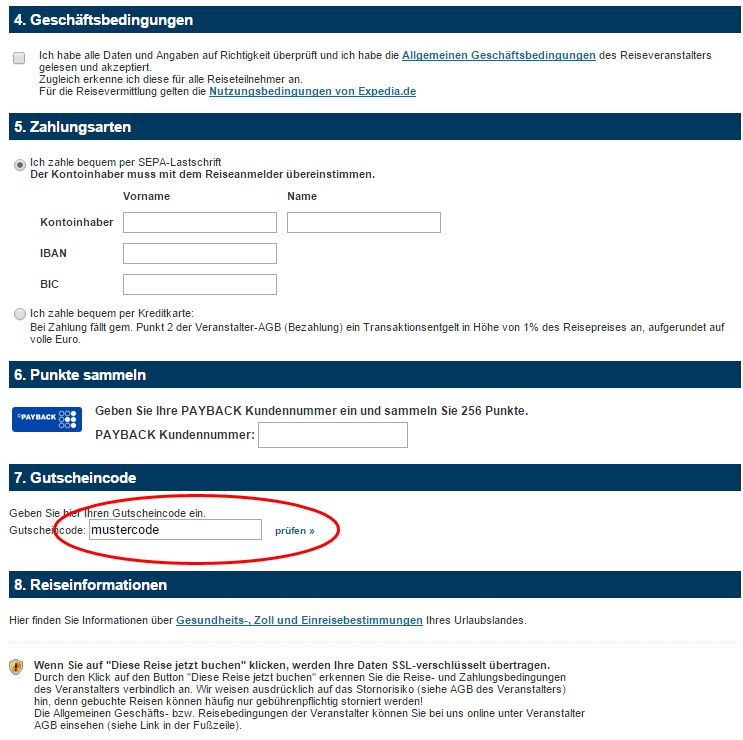 4. Geschäftsbedingungen

Ich habe alle Daten und Angaben auf Richtigkeit überprüft und ich habe die Allgemeinen Geschäftsbedingungen des Reiseveranstalters gelesen und akzeptiert.
Zugleich erkenne ich diese für alle Reiseteilnehmer an.
Für die Reisevermittlung gelten die Nutzungsbedingungen von Expedia.de

5. Zahlungsarten

Ich zahle bequem per SEPA-Lastschrift
Der Kontoinhaber muss mit dem Reiseanmelder übereinstimmen.

Vorname
Name
Kontoinhaber
IBAN
BIC

Ich zahle bequem per Kreditkarte:
Bei Zahlung fällt gem. Punkt 2 der Veranstalter-AGB (Bezahlung) ein Transaktionsentgelt in Höhe von 1% des Reisepreises an, aufgerundet auf volle Euro.

6. Punkte sammeln

PAYBACK

Geben Sie Ihre PAYBACK Kundennummer ein und sammeln Sie 256 Punkte.
PAYBACK Kundennummer:

7. Gutscheincode

Geben Sie hier Ihren Gutscheincode ein.
Gutscheincode: mustercode prüfen »

8. Reiseinformationen

Hier finden Sie Informationen über Gesundheits-, Zoll und Einreisebestimmungen Ihres Urlaubslandes.

Wenn Sie auf "Diese Reise jetzt buchen" klicken, werden Ihre Daten SSL-verschlüsselt übertragen.
Durch den Klick auf den Button "Diese Reise jetzt buchen" erkennen Sie die Reise- und Zahlungsbedingungen des Veranstalters verbindlich an. Wir weisen ausdrücklich auf das Stornorisiko (siehe AGB des Veranstalters) hin, denn gebuchte Reisen können häufig nur gebührenpflichtig storniert werden!
Die Allgemeinen Geschäfts- bzw. Reisebedingungen der Veranstalter können Sie bei uns online unter Veranstalter AGB einsehen (siehe Link in der Fußzeile).